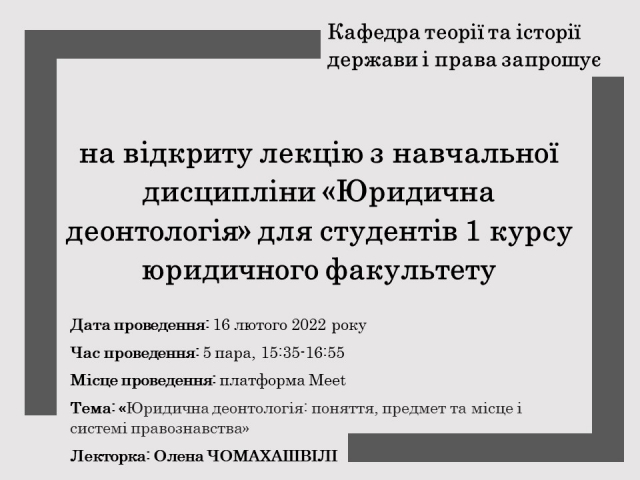 Кафедра теорії та історії держави і права запрошує

на відкриту лекцію з навчальної дисципліни «Юридична деонтологія» для студентів 1 курсу юридичного факультету

Дата проведення: 16 лютого 2022 року

Час проведення: 5 пара, 15:35-16:55

Місце проведення: платформа Meet

Тема: «Юридична деонтологія: поняття, предмет та місце і системі правознавства»

Лекторка: Олена ЧОМАХАШВІЛІ